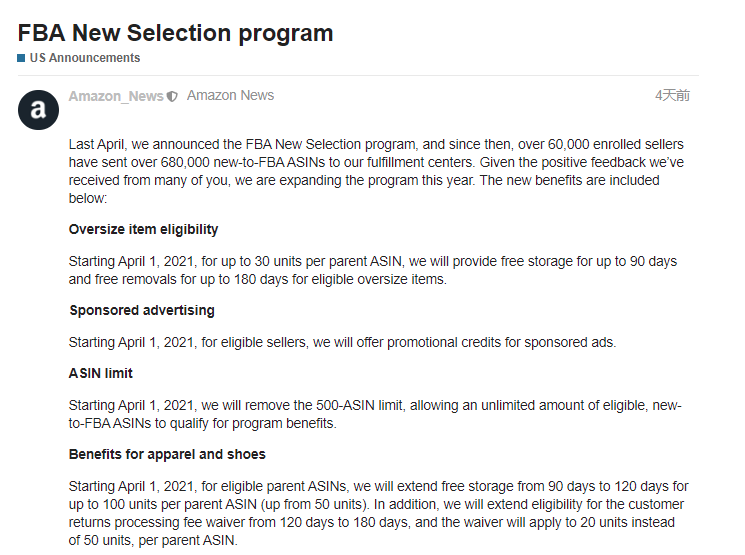 FBA New Selection program

US Announcements

a

Amazon_News Amazon News

4天前

Last April, we announced the FBA New Selection program, and since then, over 60,000 enrolled sellers have sent over 680,000 new-to-FBA ASINs to our fulfillment centers. Given the positive feedback we've received from many of you, we are expanding the program this year. The new benefits are included below:

Oversize item eligibility

Starting April 1, 2021, for up to 30 units per parent ASIN, we will provide free storage for up to 90 days and free removals for up to 180 days for eligible oversize items.

Sponsored advertising

Starting April 1, 2021, for eligible sellers, we will offer promotional credits for sponsored ads.

ASIN limit

Starting April 1, 2021, we will remove the 500-ASIN limit, allowing an unlimited amount of eligible, new-to-FBA ASINs to qualify for program benefits.

Benefits for apparel and shoes

Starting April 1, 2021, for eligible parent ASINs, we will extend free storage from 90 days to 120 days for up to 100 units per parent ASIN (up from 50 units). In addition, we will extend eligibility for the customer returns processing fee waiver from 120 days to 180 days, and the waiver will apply to 20 units instead of 50 units, per parent ASIN.